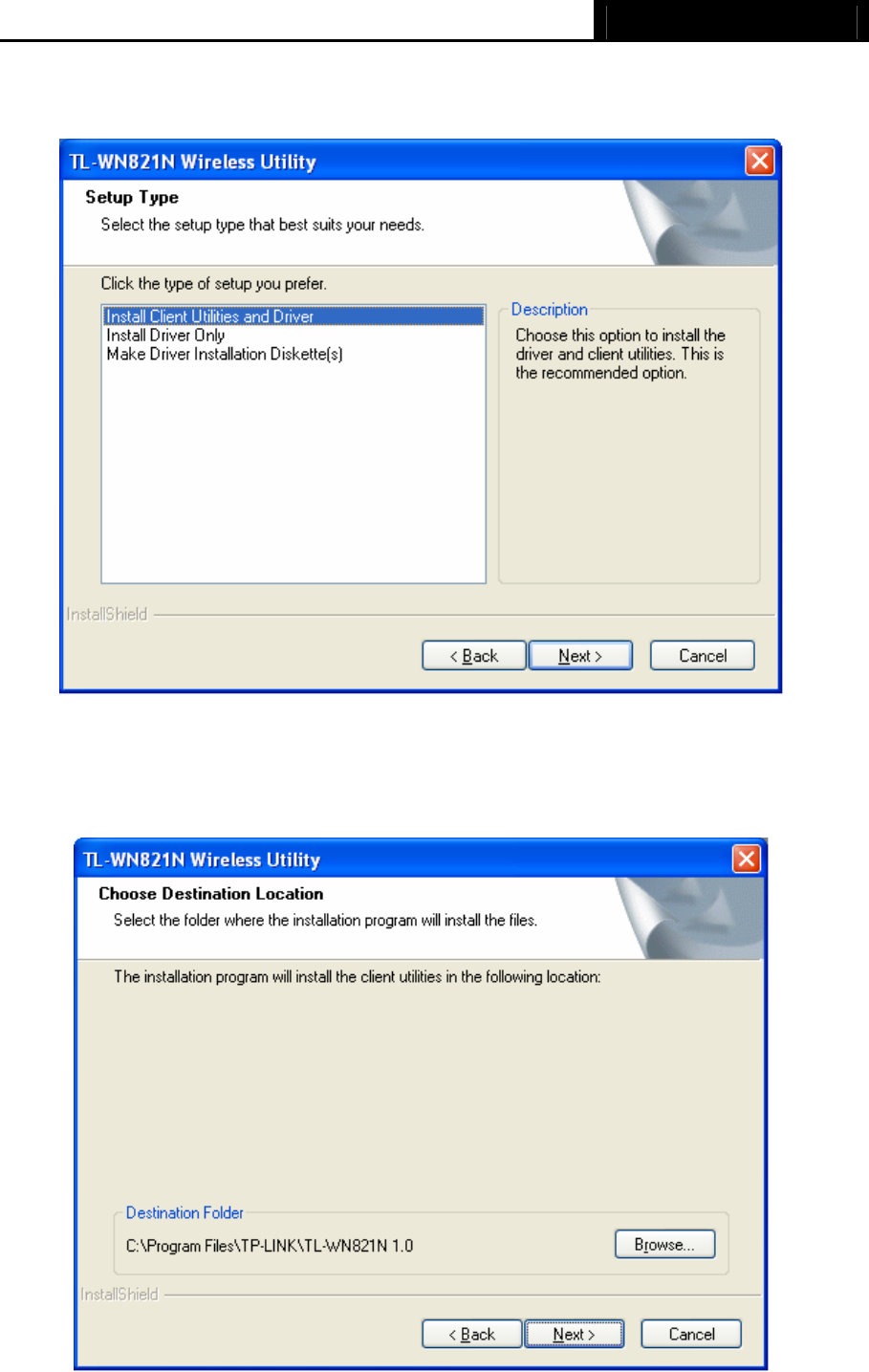 TL-WN821N Wireless Utility

Setup Type

Select the setup type that best suits your needs.

Click the type of setup you prefer.

Install Client Utilities and Driver
Install Driver Only
Make Driver Installation Diskette(s)

Description

Choose this option to install the driver and client utilities. This is the recommended option.

InstallShield

< Back

Next >

Cancel

TL-WN821N Wireless Utility

Choose Destination Location

Select the folder where the installation program will install the files.

The installation program will install the client utilities in the following location:

Destination Folder

C:\Program Files\TP-LINK\TL-WN821N 1.0

Browse...

InstallShield

< Back

Next >

Cancel